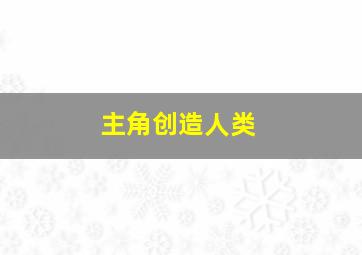 主角创造人类